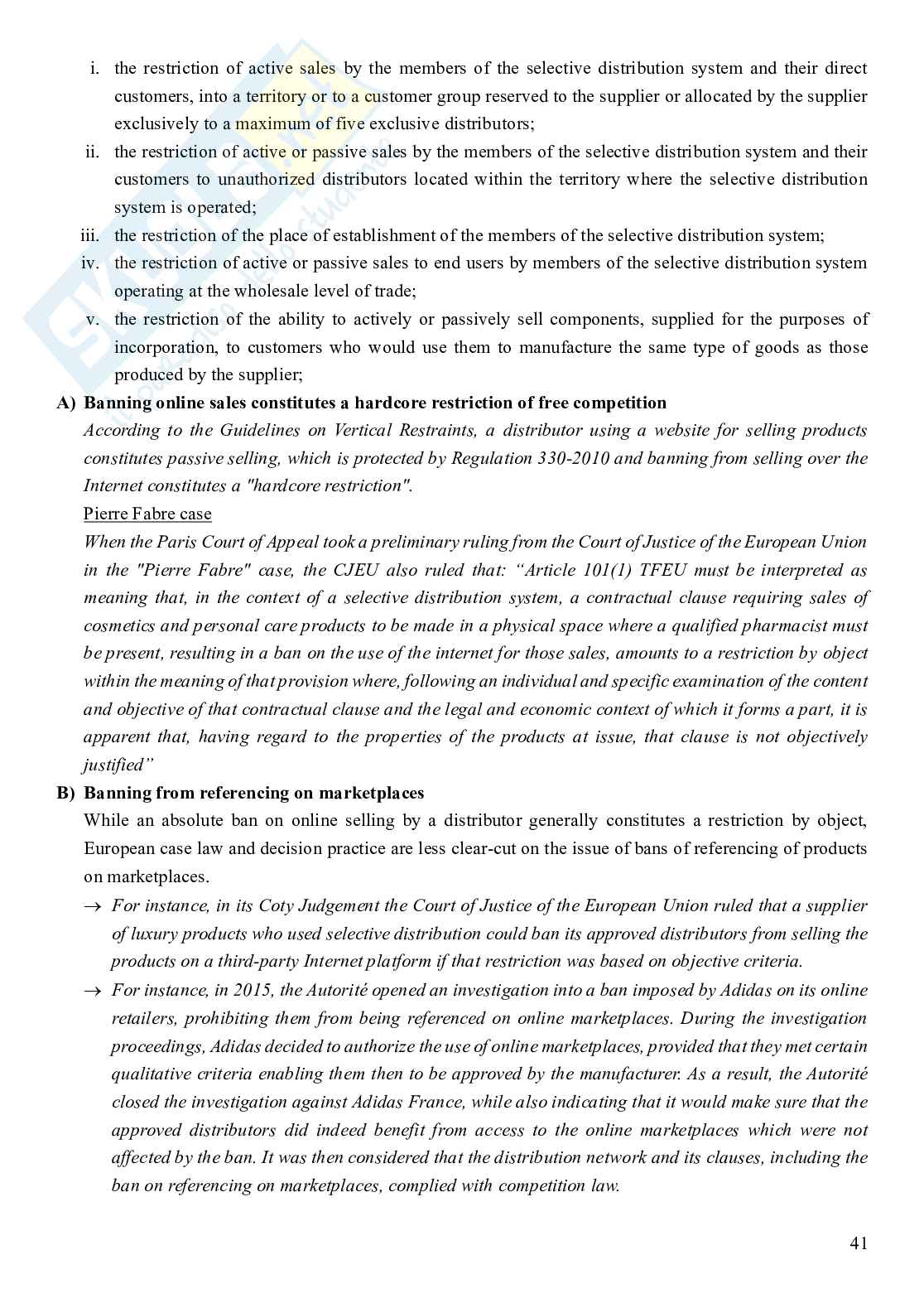 i. the restriction of active sales by the members of the selective distribution system and their direct customers, into a territory or to a customer group reserved to the supplier or allocated by the supplier exclusively to a maximum of five exclusive distributors;

ii. the restriction of active or passive sales by the members of the selective distribution system and their customers to unauthorized distributors located within the territory where the selective distribution system is operated;

iii. the restriction of the place of establishment of the members of the selective distribution system;

iv. the restriction of active or passive sales to end users by members of the selective distribution system operating at the wholesale level of trade;

v. the restriction of the ability to actively or passively sell components, supplied for the purposes of incorporation, to customers who would use them to manufacture the same type of goods as those produced by the supplier;

A) Banning online sales constitutes a hardcore restriction of free competition

According to the Guidelines on Vertical Restraints, a distributor using a website for selling products constitutes passive selling, which is protected by Regulation 330-2010 and banning from selling over the Internet constitutes a "hardcore restriction".

Pierre Fabre case

When the Paris Court of Appeal took a preliminary ruling from the Court of Justice of the European Union in the "Pierre Fabre" case, the CJEU also ruled that: “Article 101(1) TFEU must be interpreted as meaning that, in the context of a selective distribution system, a contractual clause requiring sales of cosmetics and personal care products to be made in a physical space where a qualified pharmacist must be present, resulting in a ban on the use of the internet for those sales, amounts to a restriction by object within the meaning of that provision where, following an individual and specific examination of the content and objective of that contractual clause and the legal and economic context of which it forms a part, it is apparent that, having regard to the properties of the products at issue, that clause is not objectively justified”

B) Banning from referencing on marketplaces

While an absolute ban on online selling by a distributor generally constitutes a restriction by object, European case law and decision practice are less clear-cut on the issue of bans of referencing of products on marketplaces.

→ For instance, in its Coty Judgement the Court of Justice of the European Union ruled that a supplier of luxury products who used selective distribution could ban its approved distributors from selling the products on a third-party Internet platform if that restriction was based on objective criteria.

→ For instance, in 2015, the Autorité opened an investigation into a ban imposed by Adidas on its online retailers, prohibiting them from being referenced on online marketplaces. During the investigation proceedings, Adidas decided to authorize the use of online marketplaces, provided that they met certain qualitative criteria enabling them then to be approved by the manufacturer. As a result, the Autorité closed the investigation against Adidas France, while also indicating that it would make sure that the approved distributors did indeed benefit from access to the online marketplaces which were not affected by the ban. It was then considered that the distribution network and its clauses, including the ban on referencing on marketplaces, complied with competition law.

41